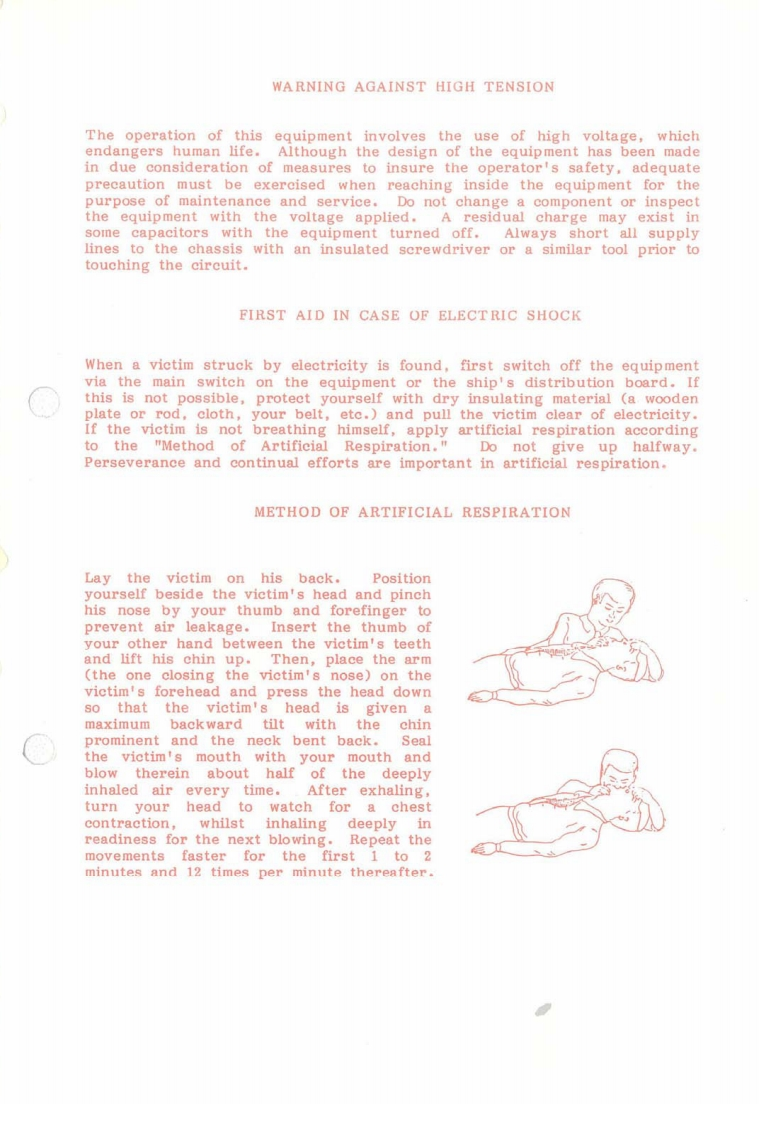 WARNING AGAINST HIGH TENSION

The operation of this equipment involves the use of high voltage, which endangers human life. Although the design of the equipment has been made in due consideration of measures to insure the operator's safety, adequate precaution must be exercised when reaching inside the equipment for the purpose of maintenance and service. Do not change a component or inspect the equipment with the voltage applied. A residual charge may exist in some capacitors with the equipment turned off. Always short all supply lines to the chassis with an insulated screwdriver or a similar tool prior to touching the circuit.

FIRST AID IN CASE OF ELECTRIC SHOCK

When a victim struck by electricity is found, first switch off the equipment via the main switch on the equipment or the ship's distribution board. If this is not possible, protect yourself with dry insulating material (a wooden plate or rod, cloth, your belt, etc.) and pull the victim clear of electricity. If the victim is not breathing himself, apply artificial respiration according to the "Method of Artificial Respiration." Do not give up halfway. Perseverance and continual efforts are important in artificial respiration.

METHOD OF ARTIFICIAL RESPIRATION

Lay the victim on his back. Position yourself beside the victim's head and pinch his nose by your thumb and forefinger to prevent air leakage. Insert the thumb of your other hand between the victim's teeth and lift his chin up. Then, place the arm (the one closing the victim's nose) on the victim's forehead and press the head down so that the victim's head is given a maximum backward tilt with the chin prominent and the neck bent back. Seal the victim's mouth with your mouth and blow therein about half of the deeply inhaled air every time. After exhaling, turn your head to watch for a chest contraction, whilst inhaling deeply in readiness for the next blowing. Repeat the movements faster for the first 1 to 2 minutes and 12 times per minute thereafter.